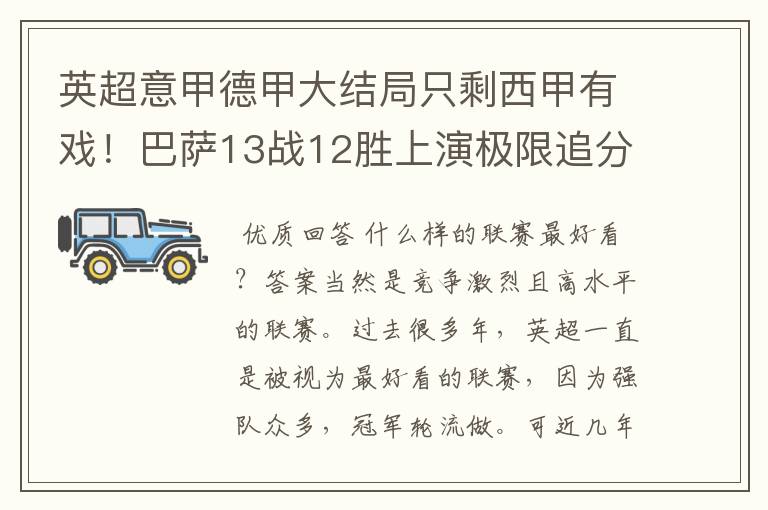 英超意甲德甲大结局只剩西甲有戏！巴萨13战12胜上演极限追分

优质回答 什么样的联赛最好看？答案当然是竞争激烈且高水平的联赛。过去很多年，英超一直是被视为最好看的联赛，因为强队众多，冠军轮流做。可近几年